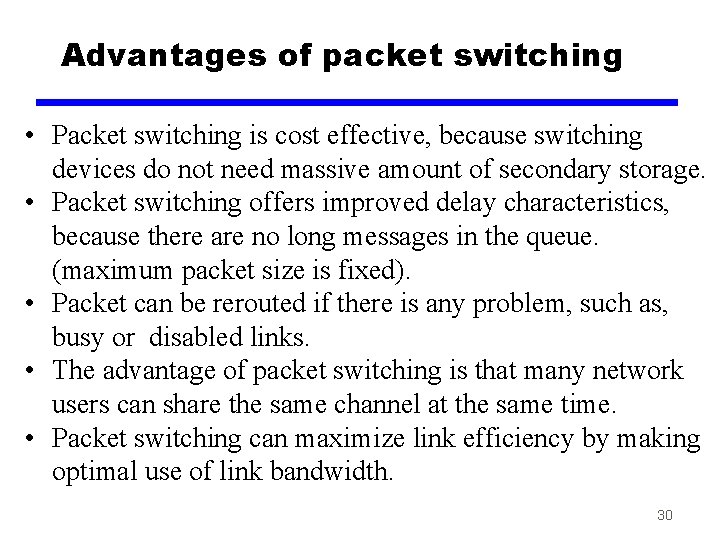 Advantages of packet switching

• Packet switching is cost effective, because switching devices do not need massive amount of secondary storage.
• Packet switching offers improved delay characteristics, because there are no long messages in the queue. (maximum packet size is fixed).
• Packet can be rerouted if there is any problem, such as, busy or disabled links.
• The advantage of packet switching is that many network users can share the same channel at the same time.
• Packet switching can maximize link efficiency by making optimal use of link bandwidth.

30